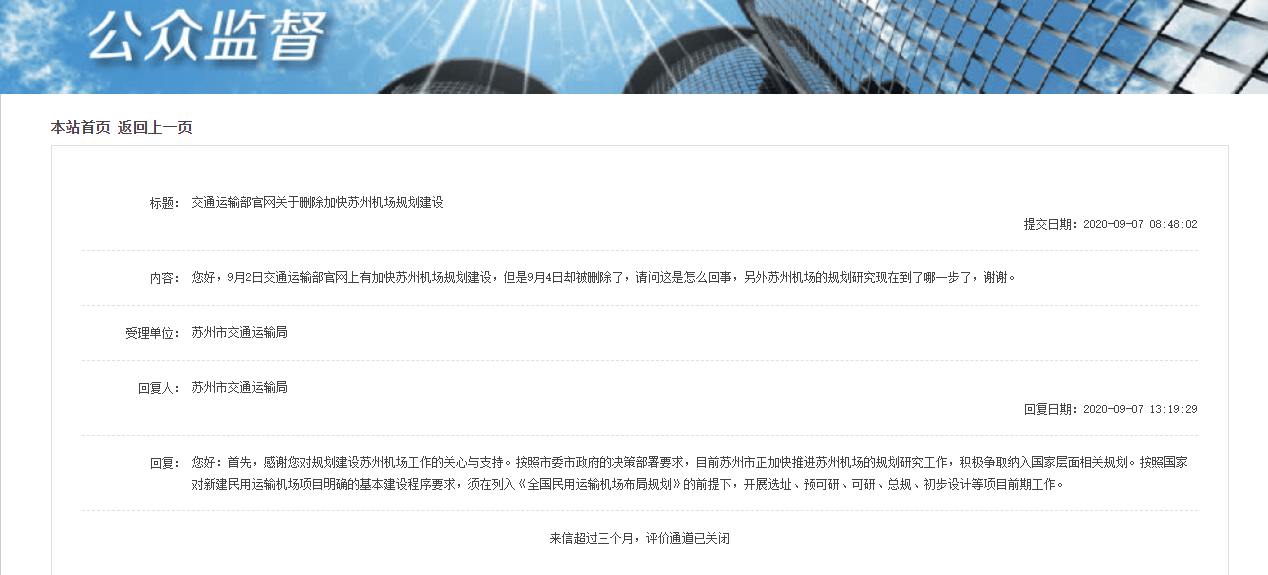 公众监督

本站首页 返回上一页

标题： 交通运输部官网关于删除加快苏州机场规划建设

提交日期：2020-09-07 08:48:02

内容： 您好，9月2日交通运输部官网上有加快苏州机场规划建设，但是9月4日却被删除了，请问这是怎么回事，另外苏州机场的规划研究现在到了哪一步了，谢谢。

受理单位： 苏州市交通运输局

回复人： 苏州市交通运输局

回复日期：2020-09-07 13:19:29

回复： 您好：首先，感谢您对规划建设苏州机场工作的关心与支持。按照市委市政府的决策部署要求，目前苏州市正加快推进苏州机场的规划研究工作，积极争取纳入国家层面相关规划。按照国家对新建民用运输机场项目明确的基本建设程序要求，须在列入《全国民用运输机场布局规划》的前提下，开展选址、预可研、可研、总规、初步设计等项目前期工作。

来信超过三个月，评价通道已关闭